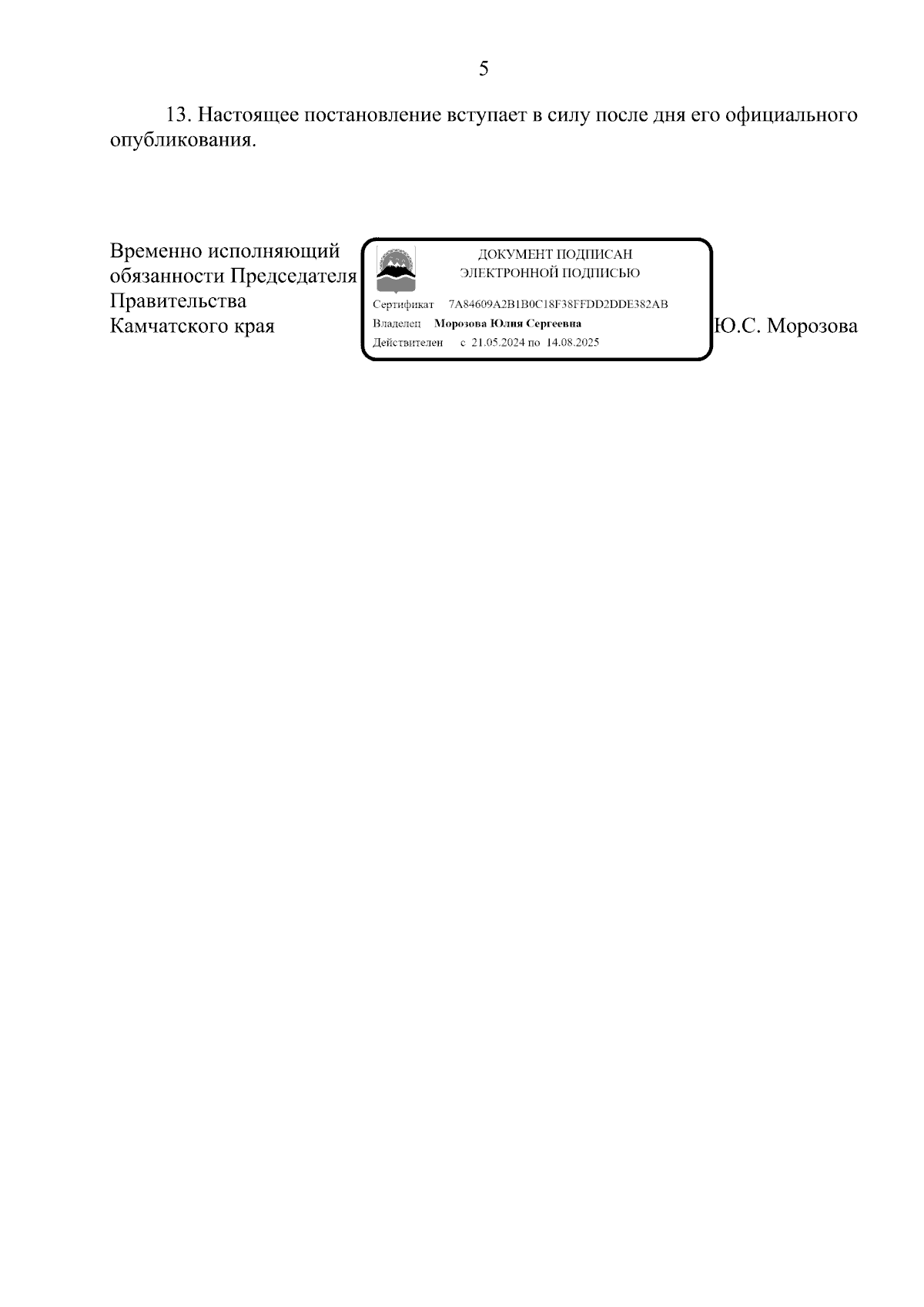 5

13. Настоящее постановление вступает в силу после дня его официального опубликования.

Временно исполняющий
обязанности Председателя
Правительства
Камчатского края

ДОКУМЕНТ ПОДПИСАН
ЭЛЕКТРОННОЙ ПОДПИСЬЮ

Сертификат 7A84609A2B1B0C18F38FFDD2DDE382AB
Владелец Морозова Юлия Сергеевна
Действителен с 21.05.2024 по 14.08.2025

Ю.С. Морозова